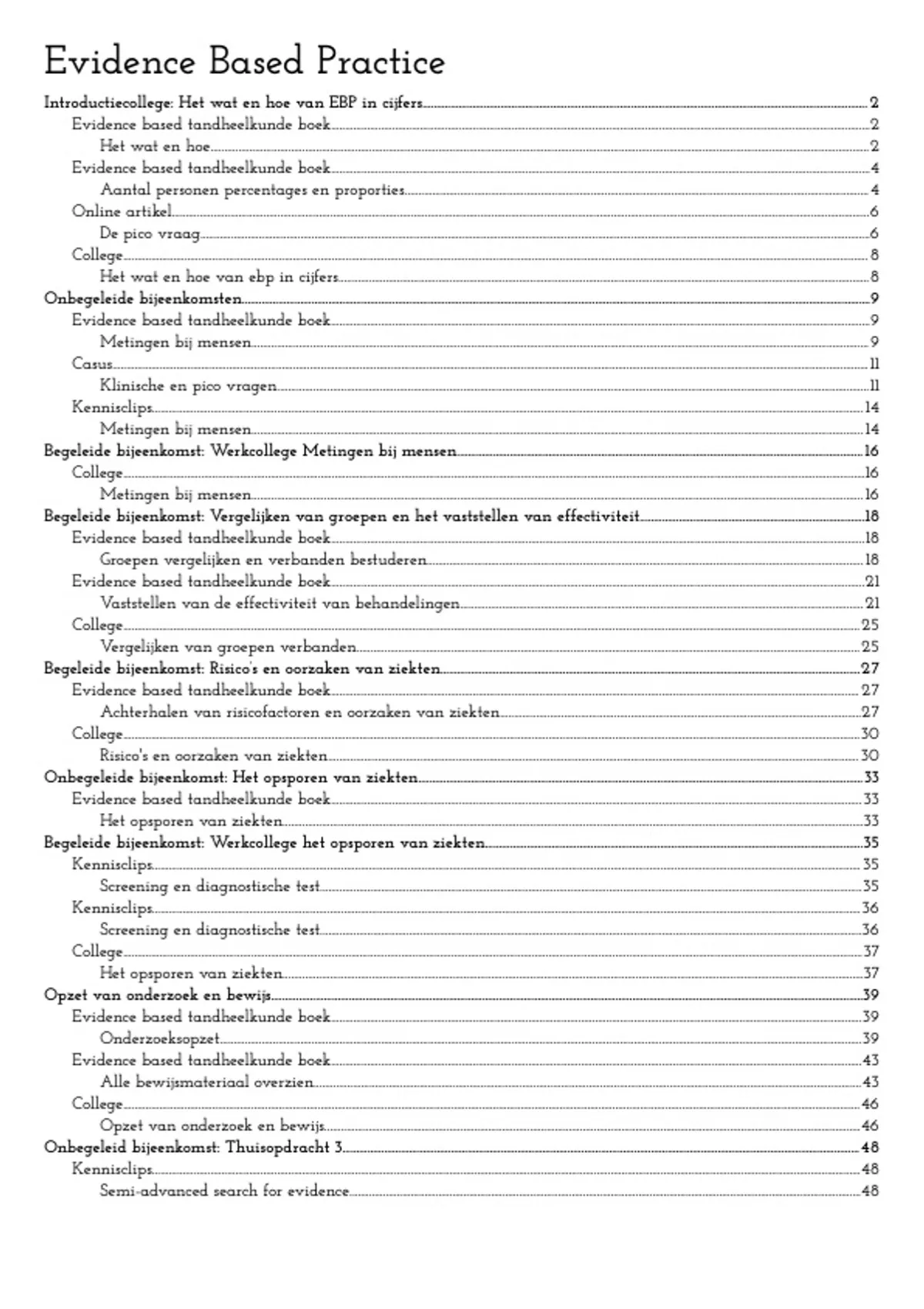 Evidence Based Practice

Introductiecollege: Het wat en hoe van EBP in cijfers 2
Evidence based tandheelkunde boek 2
Het wat en hoe 2
Evidence based tandheelkunde boek 4
Aantal personen percentages en proporties 4
Online artikel 6
De pico vraag 6
College 8
Het wat en hoe van ebp in cijfers 8
Onbegeleide bijeenkomsten 9
Evidence based tandheelkunde boek 9
Metingen bij mensen 9
Casus 11
Klinische en pico vragen 11
Kennisclips 14
Metingen bij mensen 14
Begeleide bijeenkomst: Werkcollege Metingen bij mensen 16
College 16
Metingen bij mensen 16
Begeleide bijeenkomst: Vergelijken van groepen en het vaststellen van effectiviteit 18
Evidence based tandheelkunde boek 18
Groepen vergelijken en verbanden bestuderen 18
Evidence based tandheelkunde boek 21
Vaststellen van de effectiviteit van behandelingen 21
College 25
Vergelijken van groepen verbanden 25
Begeleide bijeenkomst: Risico's en oorzaken van ziekten 27
Evidence based tandheelkunde boek 27
Achterhalen van risicofactoren en oorzaken van ziekten 27
College 30
Risico's en oorzaken van ziekten 30
Onbegeleide bijeenkomst: Het opsporen van ziekten 33
Evidence based tandheelkunde boek 33
Het opsporen van ziekten 33
Begeleide bijeenkomst: Werkcollege het opsporen van ziekten 35
Kennisclips 35
Screening en diagnostische test 35
Kennisclips 36
Screening en diagnostische test 36
College 37
Het opsporen van ziekten 37
Opzet van onderzoek en bewijs 39
Evidence based tandheelkunde boek 39
Onderzoeksopzet 39
Evidence based tandheelkunde boek 43
Alle bewijsmateriaal overzien 43
College 46
Opzet van onderzoek en bewijs 46
Onbegeleid bijeenkomst: Thuisopdracht 3 48
Kennisclips 48
Semi-advanced search for evidence 48